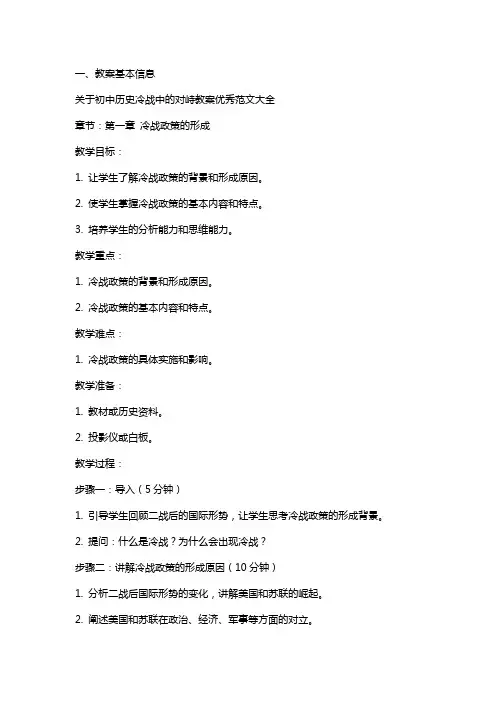 一、教案基本信息

关于初中历史冷战中的对峙教案优秀范文大全

章节：第一章 冷战政策的形成

教学目标：

1. 让学生了解冷战政策的背景和形成原因。

2. 使学生掌握冷战政策的基本内容和特点。

3. 培养学生的分析能力和思维能力。

教学重点：

1. 冷战政策的背景和形成原因。

2. 冷战政策的基本内容和特点。

教学难点：

1. 冷战政策的具体实施和影响。

教学准备：

1. 教材或历史资料。

2. 投影仪或白板。

教学过程：

步骤一：导入（5分钟）

1. 引导学生回顾二战后的国际形势，让学生思考冷战政策的形成背景。

2. 提问：什么是冷战？为什么会出现冷战？

步骤二：讲解冷战政策的形成原因（10分钟）

1. 分析二战后国际形势的变化，讲解美国和苏联的崛起。

2. 阐述美国和苏联在政治、经济、军事等方面的对立。